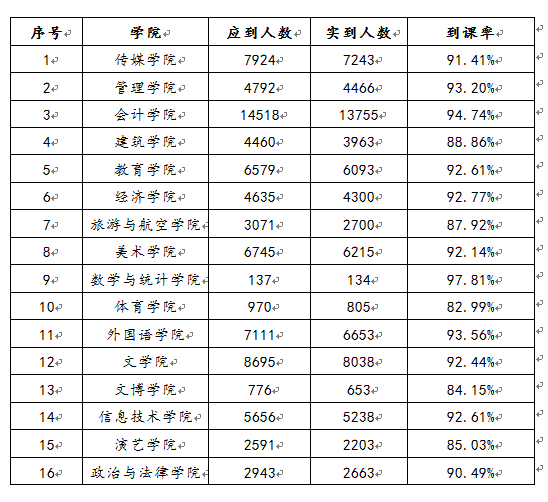 | 序号 | 学院 | 应到人数 | 实到人数 | 到课率 |
|---|---|---|---|---|
| 1 | 传媒学院 | 7924 | 7243 | 91.41% |
| 2 | 管理学院 | 4792 | 4466 | 93.20% |
| 3 | 会计学院 | 14518 | 13755 | 94.74% |
| 4 | 建筑学院 | 4460 | 3963 | 88.86% |
| 5 | 教育学院 | 6579 | 6093 | 92.61% |
| 6 | 经济学院 | 4635 | 4300 | 92.77% |
| 7 | 旅游与航空学院 | 3071 | 2700 | 87.92% |
| 8 | 美术学院 | 6745 | 6215 | 92.14% |
| 9 | 数学与统计学院 | 137 | 134 | 97.81% |
| 10 | 体育学院 | 970 | 805 | 82.99% |
| 11 | 外国语学院 | 7111 | 6653 | 93.56% |
| 12 | 文学院 | 8695 | 8038 | 92.44% |
| 13 | 文博学院 | 776 | 653 | 84.15% |
| 14 | 信息技术学院 | 5656 | 5238 | 92.61% |
| 15 | 演艺学院 | 2591 | 2203 | 85.03% |
| 16 | 政治与法律学院 | 2943 | 2663 | 90.49% |